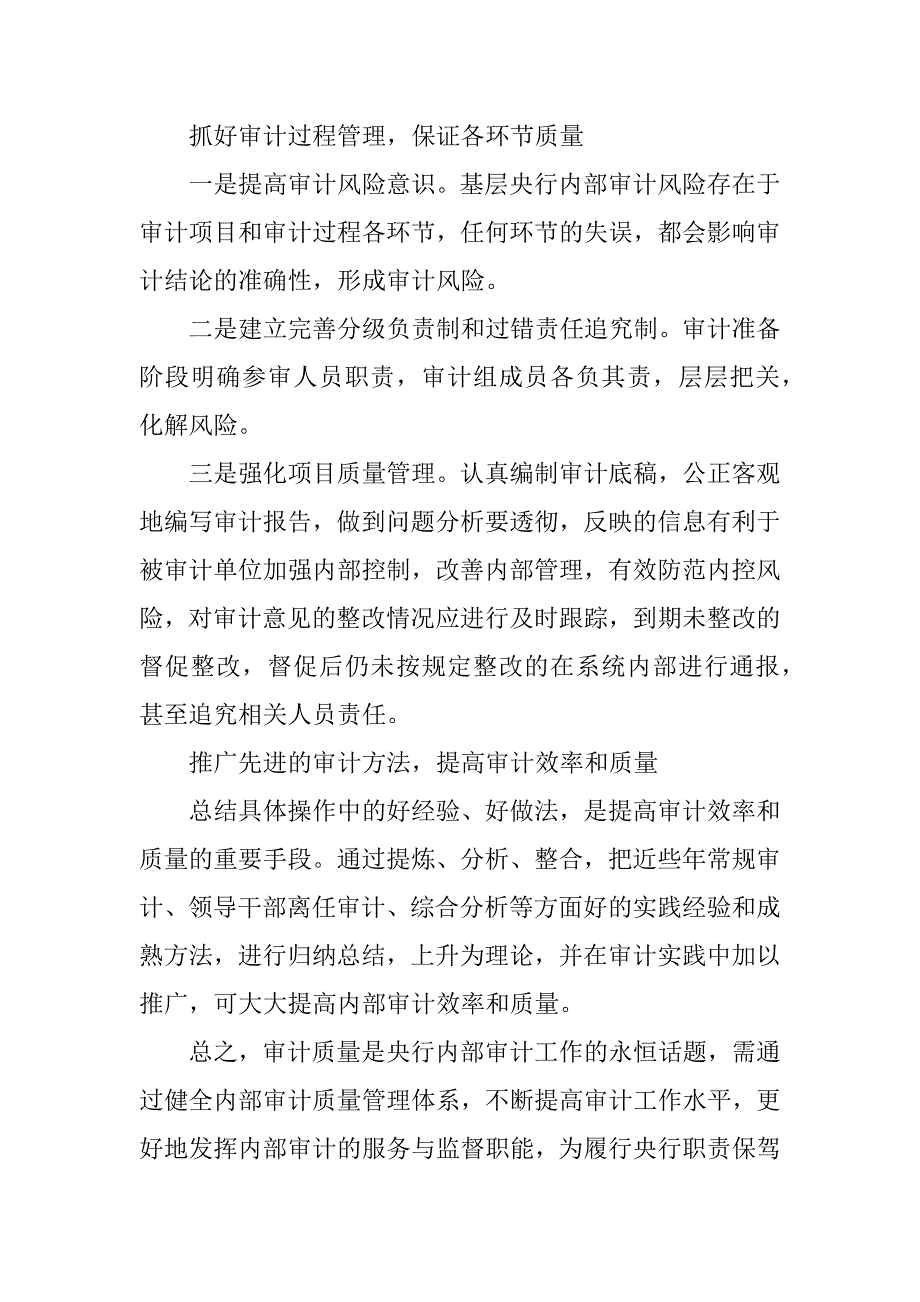 抓好审计过程管理，保证各环节质量

一是提高审计风险意识。基层央行内部审计风险存在于审计项目和审计过程各环节，任何环节的失误，都会影响审计结论的准确性，形成审计风险。

二是建立完善分级负责制和过错责任追究制。审计准备阶段明确参审人员职责，审计组成员各负其责，层层把关，化解风险。

三是强化项目质量管理。认真编制审计底稿，公正客观地编写审计报告，做到问题分析要透彻，反映的信息有利于被审计单位加强内部控制，改善内部管理，有效防范内控风险，对审计意见的整改情况应进行及时跟踪，到期未整改的督促整改，督促后仍未按规定整改的在系统内部进行通报，甚至追究相关人员责任。

推广先进的审计方法，提高审计效率和质量

总结具体操作中的好经验、好做法，是提高审计效率和质量的重要手段。通过提炼、分析、整合，把近些年常规审计、领导干部离任审计、综合分析等方面好的实践经验和成熟方法，进行归纳总结，上升为理论，并在审计实践中加以推广，可大大提高内部审计效率和质量。

总之，审计质量是央行内部审计工作的永恒话题，需通过健全内部审计质量管理体系，不断提高审计工作水平，更好地发挥内部审计的服务与监督职能，为履行央行职责保驾